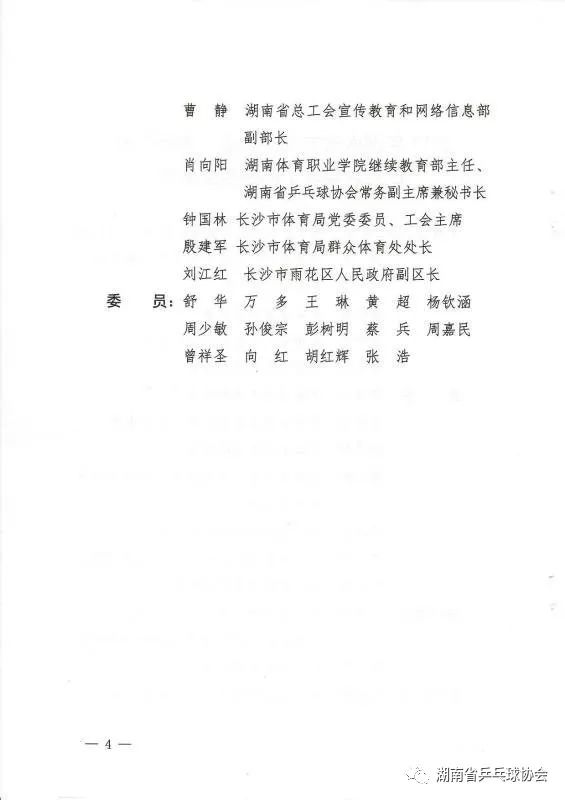 曹　静　湖南省总工会宣传教育和网络信息部副部长

肖向阳　湖南体育职业学院继续教育部主任、湖南省乒乓球协会常务副主席兼秘书长

钟国林　长沙市体育局党委委员、工会主席

殷建军　长沙市体育局群众体育处处长

刘江红　长沙市雨花区人民政府副区长

委　员：舒　华　万　多　王　琳　黄　超　杨钦涵
周少敏　孙俊宗　彭树明　蔡　兵　周嘉民
曾祥圣　向　红　胡红辉　张　浩

— 4 —

湖南省乒乓球协会